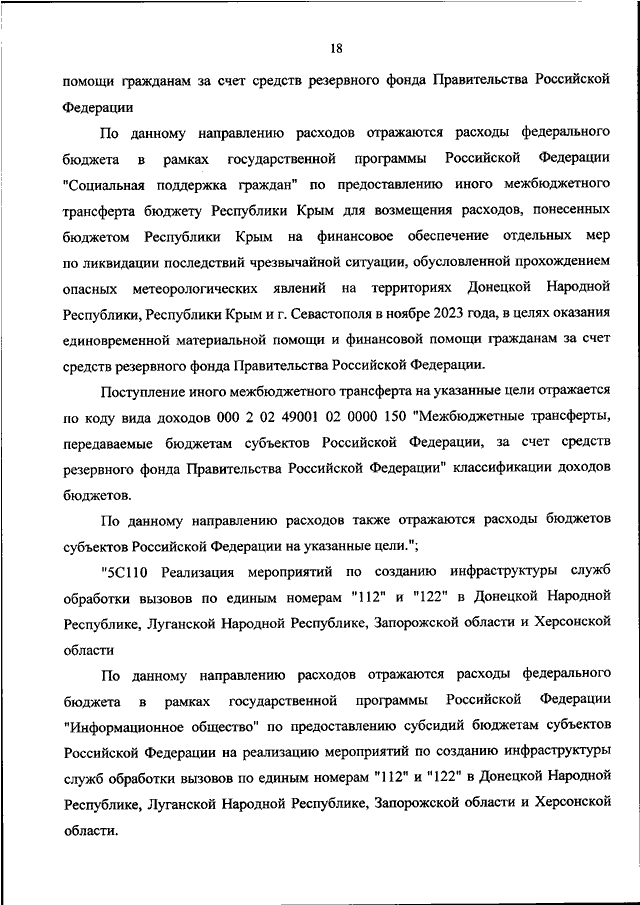 18

помощи гражданам за счет средств резервного фонда Правительства Российской Федерации

По данному направлению расходов отражаются расходы федерального бюджета в рамках государственной программы Российской Федерации "Социальная поддержка граждан" по предоставлению иного межбюджетного трансферта бюджету Республики Крым для возмещения расходов, понесенных бюджетом Республики Крым на финансовое обеспечение отдельных мер по ликвидации последствий чрезвычайной ситуации, обусловленной прохождением опасных метеорологических явлений на территориях Донецкой Народной Республики, Республики Крым и г. Севастополя в ноябре 2023 года, в целях оказания единовременной материальной помощи и финансовой помощи гражданам за счет средств резервного фонда Правительства Российской Федерации.

Поступление иного межбюджетного трансферта на указанные цели отражается по коду вида доходов 000 2 02 49001 02 0000 150 "Межбюджетные трансферты, передаваемые бюджетам субъектов Российской Федерации, за счет средств резервного фонда Правительства Российской Федерации" классификации доходов бюджетов.

По данному направлению расходов также отражаются расходы бюджетов субъектов Российской Федерации на указанные цели.";

"5С110 Реализация мероприятий по созданию инфраструктуры служб обработки вызовов по единым номерам "112" и "122" в Донецкой Народной Республике, Луганской Народной Республике, Запорожской области и Херсонской области

По данному направлению расходов отражаются расходы федерального бюджета в рамках государственной программы Российской Федерации "Информационное общество" по предоставлению субсидий бюджетам субъектов Российской Федерации на реализацию мероприятий по созданию инфраструктуры служб обработки вызовов по единым номерам "112" и "122" в Донецкой Народной Республике, Луганской Народной Республике, Запорожской области и Херсонской области.